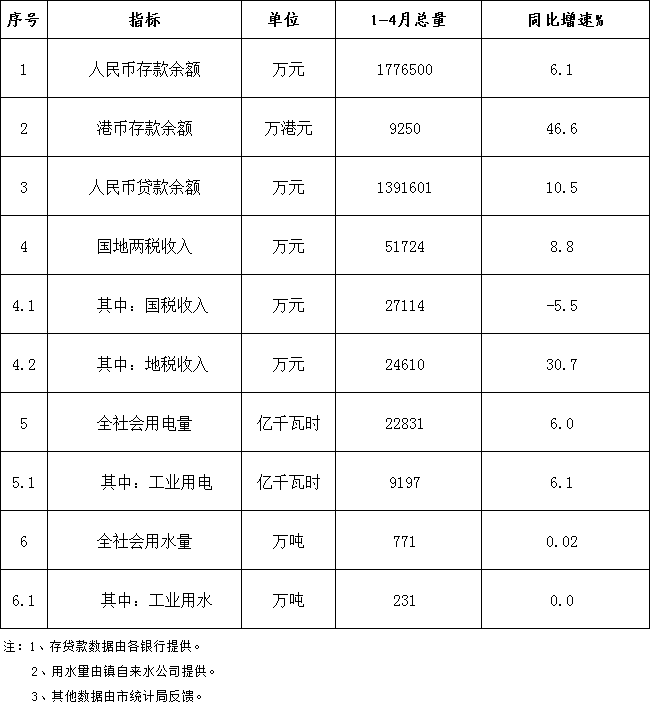 | 序号 | 指标 | 单位 | 1-4月总量 | 同比增速% |
|---|---|---|---|---|
| 1 | 人民币存款余额 | 万元 | 1776500 | 6.1 |
| 2 | 港币存款余额 | 万港元 | 9250 | 46.6 |
| 3 | 人民币贷款余额 | 万元 | 1391601 | 10.5 |
| 4 | 国地两税收入 | 万元 | 51724 | 8.8 |
| 4.1 | 其中：国税收入 | 万元 | 27114 | -5.5 |
| 4.2 | 其中：地税收入 | 万元 | 24610 | 30.7 |
| 5 | 全社会用电量 | 亿千瓦时 | 22831 | 6.0 |
| 5.1 | 其中：工业用电 | 亿千瓦时 | 9197 | 6.1 |
| 6 | 全社会用水量 | 万吨 | 771 | 0.02 |
| 6.1 | 其中：工业用水 | 万吨 | 231 | 0.0 |

注：1、存贷款数据由各银行提供。
2、用水量由镇自来水公司提供。
3、其他数据由市统计局反馈。